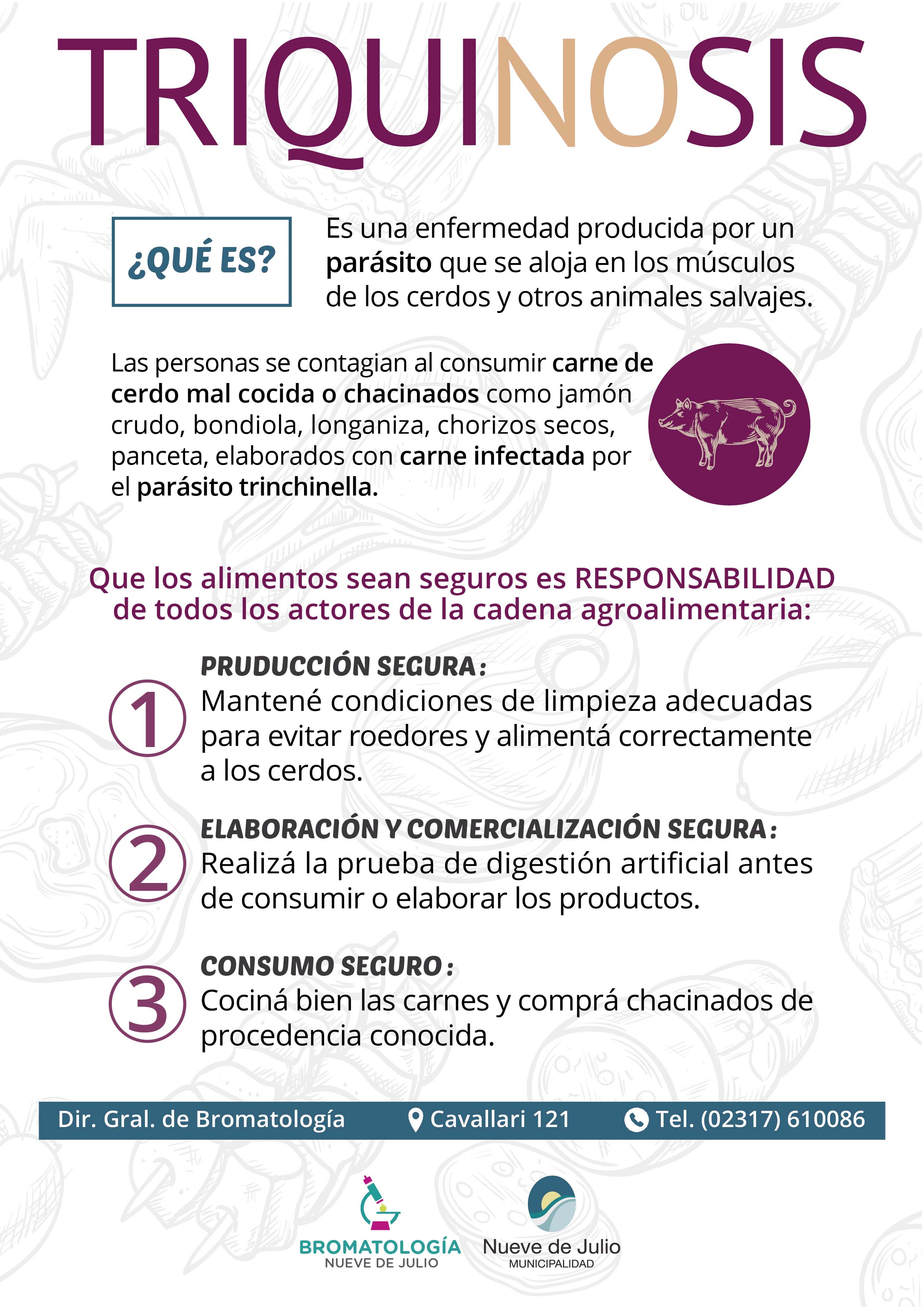 TRIQUINOSIS

¿QUÉ ES?

Es una enfermedad producida por un parásito que se aloja en los músculos de los cerdos y otros animales salvajes.

Las personas se contagian al consumir carne de cerdo mal cocida o chacinados como jamón crudo, bondiola, longaniza, chorizos secos, panceta, elaborados con carne infectada por el parásito trinchinella.

Que los alimentos sean seguros es RESPONSABILIDAD de todos los actores de la cadena agroalimentaria:

1 PRUDUCCIÓN SEGURA:
Mantené condiciones de limpieza adecuadas para evitar roedores y alimentá correctamente a los cerdos.

2 ELABORACIÓN Y COMERCIALIZACIÓN SEGURA:
Realizá la prueba de digestión artificial antes de consumir o elaborar los productos.

3 CONSUMO SEGURO:
Cociná bien las carnes y comprá chacinados de procedencia conocida.

Dir. Gral. de Bromatología Cavallari 121 Tel. (02317) 610086

BROMATOLOGÍA
NUEVE DE JULIO

Nueve de Julio
MUNICIPALIDAD